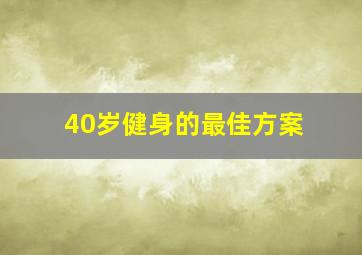 40岁健身的最佳方案